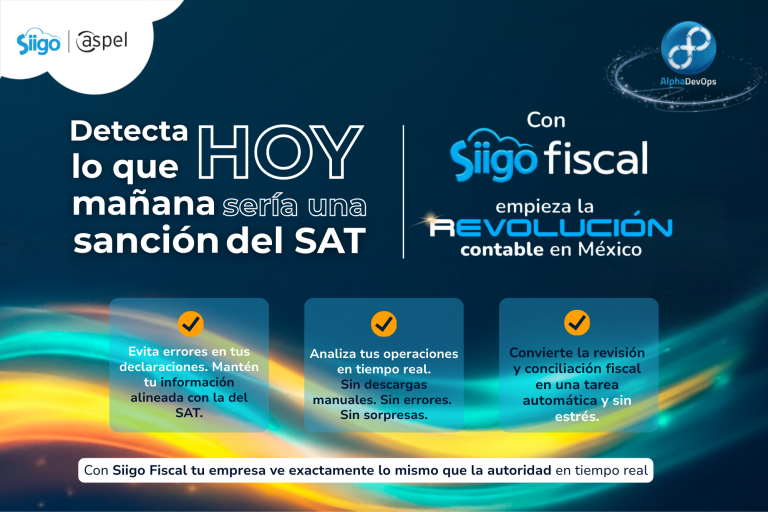 Siigo | aspel

AlphaDevOps

Detecta lo que HOY mañana sería una sanción del SAT

Con Siigo fiscal empieza la REVOLUCIÓN contable en México

Evita errores en tus declaraciones. Mantén tu información alineada con la del SAT.

Analiza tus operaciones en tiempo real. Sin descargas manuales. Sin errores. Sin sorpresas.

Convierte la revisión y conciliación fiscal en una tarea automática y sin estrés.

Con Siigo Fiscal tu empresa ve exactamente lo mismo que la autoridad en tiempo real